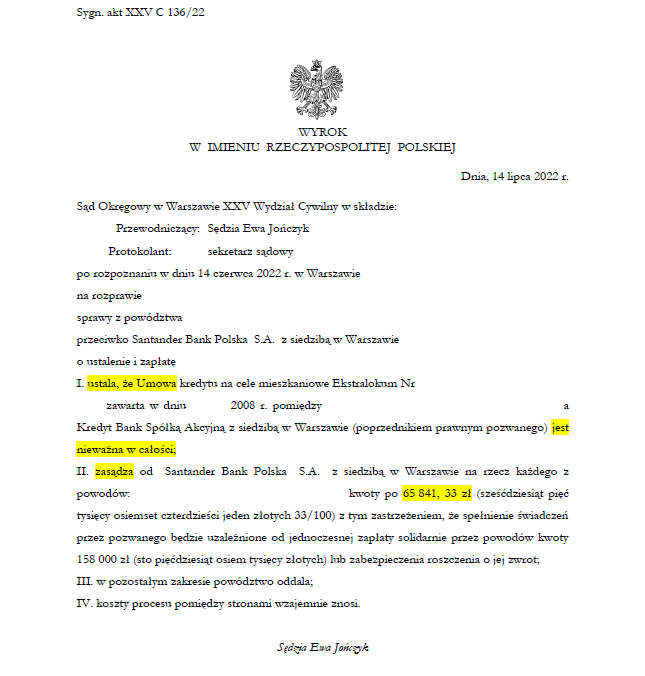 Sygn. akt XXV C 136/22

WYROK
W IMIENIU RZECZYPOSPOLITEJ POLSKIEJ

Dnia, 14 lipca 2022 r.

Sąd Okręgowy w Warszawie XXV Wydział Cywilny w składzie:

Przewodniczący: Sędzia Ewa Jończyk

Protokolant: sekretarz sądowy

po rozpoznaniu w dniu 14 czerwca 2022 r. w Warszawie

na rozprawie

sprawy z powództwa

przeciwko Santander Bank Polska S.A. z siedzibą w Warszawie

o ustalenie i zapłatę

I. ustala, że Umowa kredytu na cele mieszkaniowe Ekstralokum Nr zawarta w dniu 2008 r. pomiędzy a Kredyt Bank Spółką Akcyjną z siedzibą w Warszawie (poprzednikiem prawnym pozwanego) jest nieważna w całości;

II. zasądza od Santander Bank Polska S.A. z siedzibą w Warszawie na rzecz każdego z powodów: kwoty po 65 841, 33 zł (sześćdziesiąt pięć tysięcy osiemset czterdzieści jeden złotych 33/100) z tym zastrzeżeniem, że spełnienie świadczeń przez pozwanego będzie uzależnione od jednoczesnej zapłaty solidarnie przez powodów kwoty 158 000 zł (sto pięćdziesiąt osiem tysięcy złotych) lub zabezpieczenia roszczenia o jej zwrot;

III. w pozostałym zakresie powództwo oddala;

IV. koszty procesu pomiędzy stronami wzajemnie znosi.

Sędzia Ewa Jończyk